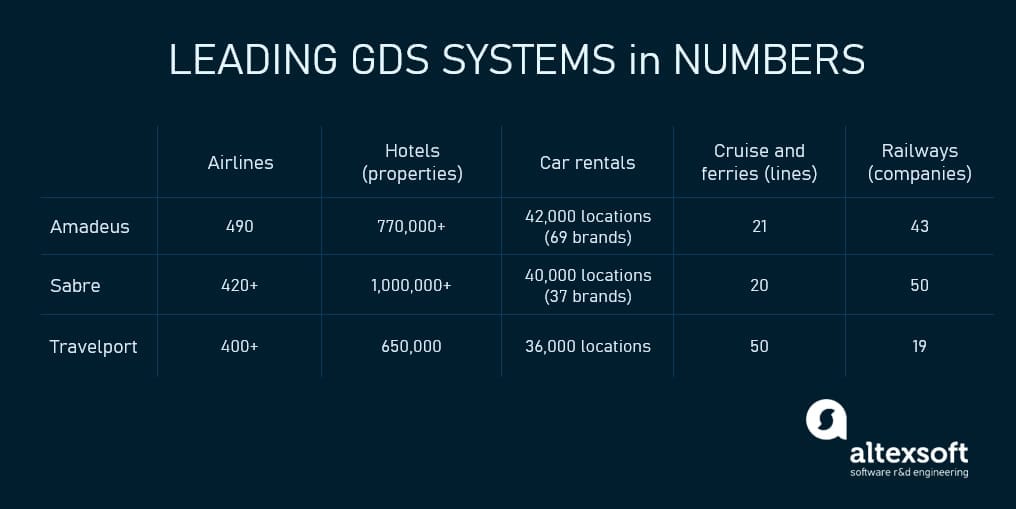 LEADING GDS SYSTEMS in NUMBERS

| | Airlines | Hotels (properties) | Car rentals | Cruise and ferries (lines) | Railways (companies) |
|---|---|---|---|---|---|
| Amadeus | 490 | 770,000+ | 42,000 locations (69 brands) | 21 | 43 |
| Sabre | 420+ | 1,000,000+ | 40,000 locations (37 brands) | 20 | 50 |
| Travelport | 400+ | 650,000 | 36,000 locations | 50 | 19 |

altexsoft
software r&d engineering